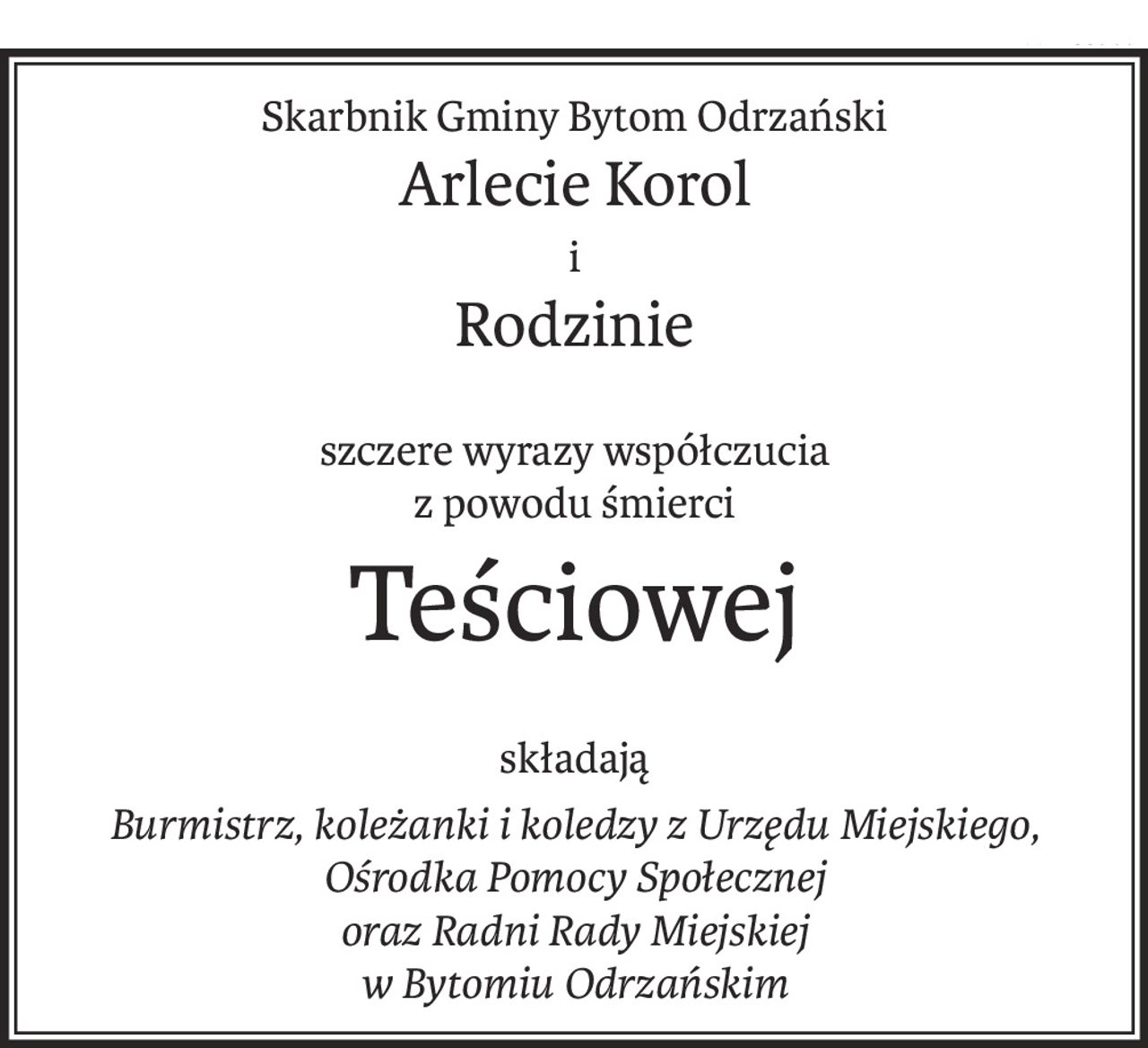 Skarbnik Gminy Bytom Odrzański

Arlecie Korol

i

Rodzinie

szczere wyrazy współczucia
z powodu śmierci

Teściowej

składają

Burmistrz, koleżanki i koledzy z Urzędu Miejskiego,
Ośrodka Pomocy Społecznej
oraz Radni Rady Miejskiej
w Bytomiu Odrzańskim